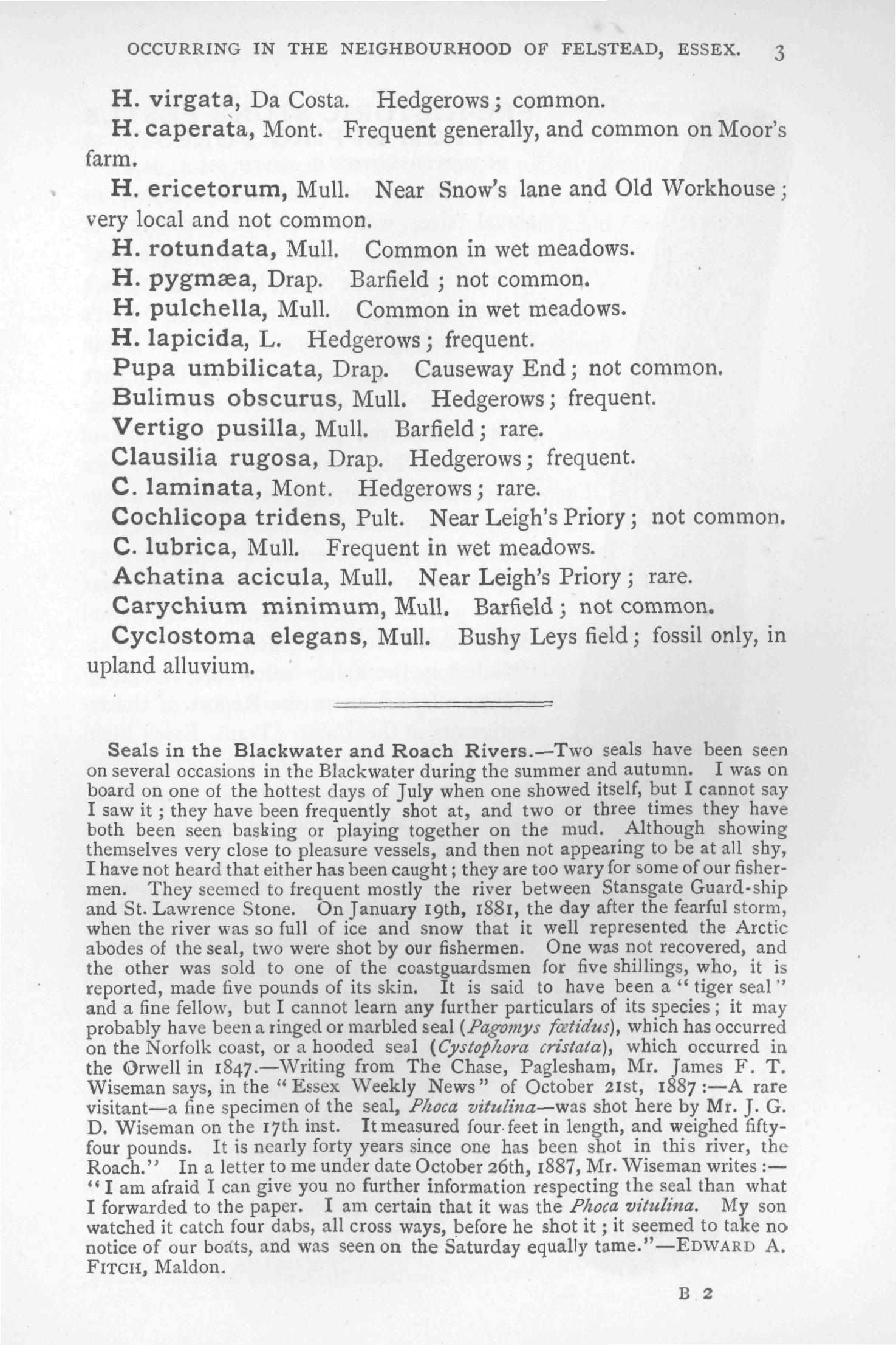 OCCURRING IN THE NEIGHBOURHOOD OF FELSTEAD, ESSEX. 3

H. virgata, Da Costa. Hedgerows; common.

H. caperata, Mont. Frequent generally, and common on Moor's farm.

H. ericetorum, Mull. Near Snow's lane and Old Workhouse; very local and not common.

H. rotundata, Mull. Common in wet meadows.

H. pygmæa, Drap. Barfield; not common.

H. pulchella, Mull. Common in wet meadows.

H. lapicida, L. Hedgerows; frequent.

Pupa umbilicata, Drap. Causeway End; not common.

Bulimus obscurus, Mull. Hedgerows; frequent.

Vertigo pusilla, Mull. Barfield; rare.

Clausilia rugosa, Drap. Hedgerows; frequent.

C. laminata, Mont. Hedgerows; rare.

Cochlicopa tridens, Pult. Near Leigh's Priory; not common.

C. lubrica, Mull. Frequent in wet meadows.

Achatina acicula, Mull. Near Leigh's Priory; rare.

Carychium minimum, Mull. Barfield; not common.

Cyclostoma elegans, Mull. Bushy Leys field; fossil only, in upland alluvium.

Seals in the Blackwater and Roach Rivers.—Two seals have been seen on several occasions in the Blackwater during the summer and autumn. I was on board on one of the hottest days of July when one showed itself, but I cannot say I saw it; they have been frequently shot at, and two or three times they have both been seen basking or playing together on the mud. Although showing themselves very close to pleasure vessels, and then not appearing to be at all shy, I have not heard that either has been caught; they are too wary for some of our fishermen. They seemed to frequent mostly the river between Stansgate Guard-ship and St. Lawrence Stone. On January 19th, 1881, the day after the fearful storm, when the river was so full of ice and snow that it well represented the Arctic abodes of the seal, two were shot by our fishermen. One was not recovered, and the other was sold to one of the coastguardsmen for five shillings, who, it is reported, made five pounds of its skin. It is said to have been a "tiger seal" and a fine fellow, but I cannot learn any further particulars of its species; it may probably have been a ringed or marbled seal (Pagomys fœtidus), which has occurred on the Norfolk coast, or a hooded seal (Cystophora cristata), which occurred in the Orwell in 1847.—Writing from The Chase, Paglesham, Mr. James F. T. Wiseman says, in the "Essex Weekly News" of October 21st, 1887:—A rare visitant—a fine specimen of the seal, Phoca vitulina—was shot here by Mr. J. G. D. Wiseman on the 17th inst. It measured four feet in length, and weighed fifty-four pounds. It is nearly forty years since one has been shot in this river, the Roach." In a letter to me under date October 26th, 1887, Mr. Wiseman writes:—"I am afraid I can give you no further information respecting the seal than what I forwarded to the paper. I am certain that it was the Phoca vitulina. My son watched it catch four dabs, all cross ways, before he shot it; it seemed to take no notice of our boats, and was seen on the Saturday equally tame."—EDWARD A. FITCH, Maldon.

B 2